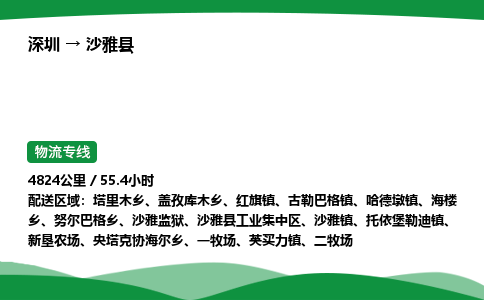 深圳 → 沙雅县

物流专线

4824公里 / 55.4小时

配送区域：塔里木乡、盖孜库木乡、红旗镇、古勒巴格镇、哈德墩镇、海楼乡、努尔巴格乡、沙雅监狱、沙雅县工业集中区、沙雅镇、托依堡勒迪镇、新垦农场、央塔克协海尔乡、一牧场、英买力镇、二牧场